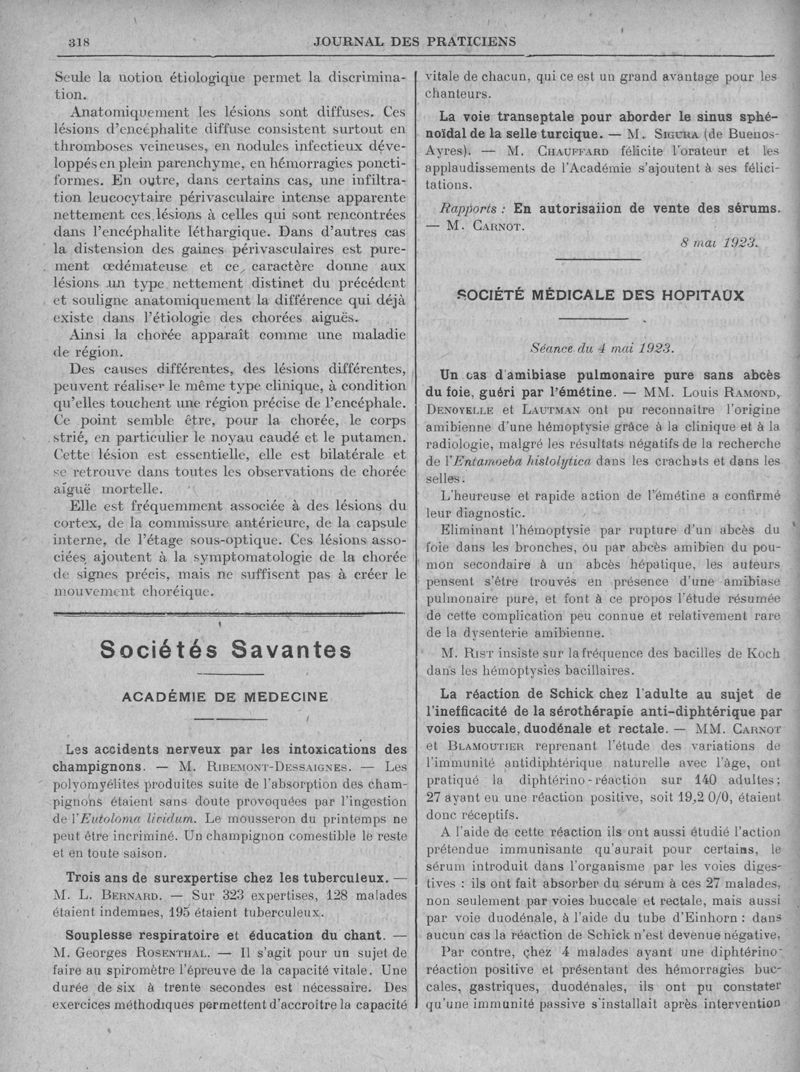 318 JOURNAL DES PRATICIENS

Seule la notion étiologique permet la discrimination.

Anatomiquement les lésions sont diffuses. Ces lésions d'encéphalite diffuse consistent surtout en thromboses veineuses, en nodules infectieux développés en plein parenchyme, en hémorragies ponctiformes. En outre, dans certains cas, une infiltration leucocytaire périvasculaire intense apparente nettement ces lésions à celles qui sont rencontrées dans l'encéphalite léthargique. Dans d'autres cas la distension des gaines périvasculaires est purement œdémateuse et ce caractère donne aux lésions un type nettement distinct du précédent et souligne anatomiquement la différence qui déjà existe dans l'étiologie des chorées aiguës.

Ainsi la chorée apparaît comme une maladie de région.

Des causes différentes, des lésions différentes, peuvent réaliser le même type clinique, à condition qu'elles touchent une région précise de l'encéphale. Ce point semble être, pour la chorée, le corps strié, en particulier le noyau caudé et le putamen. Cette lésion est essentielle, elle est bilatérale et se retrouve dans toutes les observations de chorée aiguë mortelle.

Elle est fréquemment associée à des lésions du cortex, de la commissure antérieure, de la capsule interne, de l'étage sous-optique. Ces lésions associées ajoutent à la symptomatologie de la chorée de signes précis, mais ne suffisent pas à créer le mouvement choréique.

Sociétés Savantes

ACADÉMIE DE MEDECINE

Les accidents nerveux par les intoxications des champignons. — M. Ribemont-Dessaignes. — Les polyomyélites produites suite de l'absorption des champignons étaient sans doute provoquées par l'ingestion de l'Eutoloma lividum. Le mousseron du printemps ne peut être incriminé. Un champignon comestible le reste et en toute saison.

Trois ans de surexpertise chez les tuberculeux. — M. L. Bernard. — Sur 323 expertises, 128 malades étaient indemnes, 195 étaient tuberculeux.

Souplesse respiratoire et éducation du chant. — M. Georges Rosenthal. — Il s'agit pour un sujet de faire au spiromètre l'épreuve de la capacité vitale. Une durée de six à trente secondes est nécessaire. Des exercices méthodiques permettent d'accroître la capacité vitale de chacun, qui ce est un grand avantage pour les chanteurs.

La voie transeptale pour aborder le sinus sphénoïdal de la selle turcique. — M. Sigura (de Buenos-Ayres). — M. Chauffard félicite l'orateur et les applaudissements de l'Académie s'ajoutent à ses félicitations.

Rapports : En autorisaiion de vente des sérums. — M. Carnot.

8 mai 1923.

SOCIÉTÉ MÉDICALE DES HOPITAUX

Séance du 4 mai 1923.

Un cas d'amibiase pulmonaire pure sans abcès du foie, guéri par l'émétine. — MM. Louis Ramond, Denoyelle et Lautman ont pu reconnaître l'origine amibienne d'une hémoptysie grâce à la clinique et à la radiologie, malgré les résultats négatifs de la recherche de l'Entamoeba histolytica dans les crachats et dans les selles.

L'heureuse et rapide action de l'émétine a confirmé leur diagnostic.

Eliminant l'hémoptysie par rupture d'un abcès du foie dans les bronches, ou par abcès amibien du poumon secondaire à un abcès hépatique, les auteurs pensent s'être trouvés en présence d'une amibiase pulmonaire pure, et font à ce propos l'étude résumée de cette complication peu connue et relativement rare de la dysenterie amibienne.

M. Rist insiste sur la fréquence des bacilles de Koch dans les hémoptysies bacillaires.

La réaction de Schick chez l'adulte au sujet de l'inefficacité de la sérothérapie anti-diphtérique par voies buccale, duodénale et rectale. — MM. Carnot et Blamoutier reprenant l'étude des variations de l'immunité antidiphtérique naturelle avec l'âge, ont pratiqué la diphtérino-réaction sur 140 adultes; 27 ayant eu une réaction positive, soit 19,2 0/0, étaient donc réceptifs.

A l'aide de cette réaction ils ont aussi étudié l'action prétendue immunisante qu'aurait pour certains, le sérum introduit dans l'organisme par les voies digestives : ils ont fait absorber du sérum à ces 27 malades, non seulement par voies buccale et rectale, mais aussi par voie duodénale, à l'aide du tube d'Einhorn : dans aucun cas la réaction de Schick n'est devenue négative.

Par contre, chez 4 malades ayant une diphtérino-réaction positive et présentant des hémorragies buccales, gastriques, duodénales, ils ont pu constater qu'une immunité passive s'installait après intervention